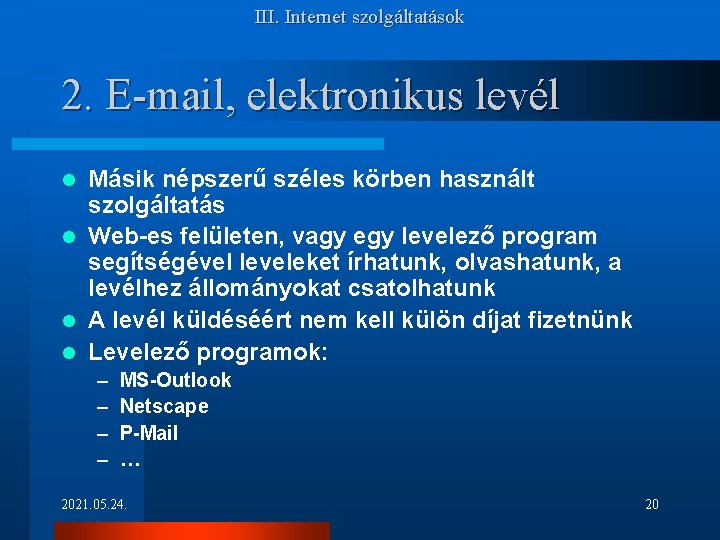 III. Internet szolgáltatások

2. E-mail, elektronikus levél

- Másik népszerű széles körben használt szolgáltatás
- Web-es felületen, vagy egy levelező program segítségével leveleket írhatunk, olvashatunk, a levélhez állományokat csatolhatunk
- A levél küldéséért nem kell külön díjat fizetnünk
- Levelező programok:
  – MS-Outlook
  – Netscape
  – P-Mail
  – …

2021.05.24.

20